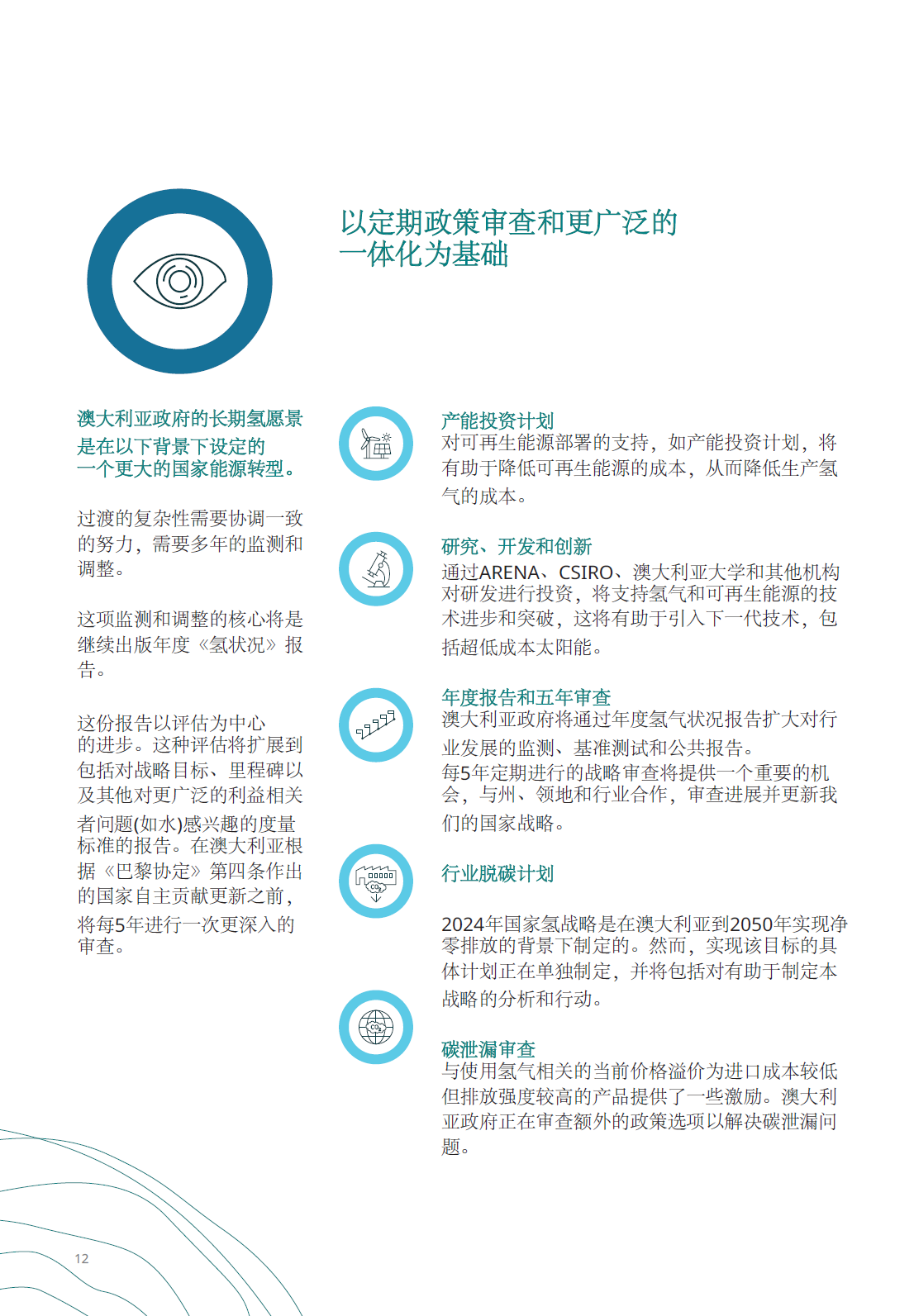 以定期政策审查和更广泛的一体化为基础

澳大利亚政府的长期氢愿景是在以下背景下设定的一个更大的国家能源转型。

过渡的复杂性需要协调一致的努力，需要多年的监测和调整。

这项监测和调整的核心将是继续出版年度《氢状况》报告。

这份报告以评估为中心的进步。这种评估将扩展到包括对战略目标、里程碑以及其他对更广泛的利益相关者问题(如水)感兴趣的度量标准的报告。在澳大利亚根据《巴黎协定》第四条作出的国家自主贡献更新之前，将每5年进行一次更深入的审查。

产能投资计划
对可再生能源部署的支持，如产能投资计划，将有助于降低可再生能源的成本，从而降低生产氢气的成本。

研究、开发和创新
通过ARENA、CSIRO、澳大利亚大学和其他机构对研发进行投资，将支持氢气和可再生能源的技术进步和突破，这将有助于引入下一代技术，包括超低成本太阳能。

年度报告和五年审查
澳大利亚政府将通过年度氢气状况报告扩大对行业发展的监测、基准测试和公共报告。
每5年定期进行的战略审查将提供一个重要的机会，与州、领地和行业合作，审查进展并更新我们的国家战略。

行业脱碳计划

2024年国家氢战略是在澳大利亚到2050年实现净零排放的背景下制定的。然而，实现该目标的具体计划正在单独制定，并将包括对有助于制定本战略的分析和行动。

碳泄漏审查
与使用氢气相关的当前价格溢价为进口成本较低但排放强度较高的产品提供了一些激励。澳大利亚政府正在审查额外的政策选项以解决碳泄漏问题。

12